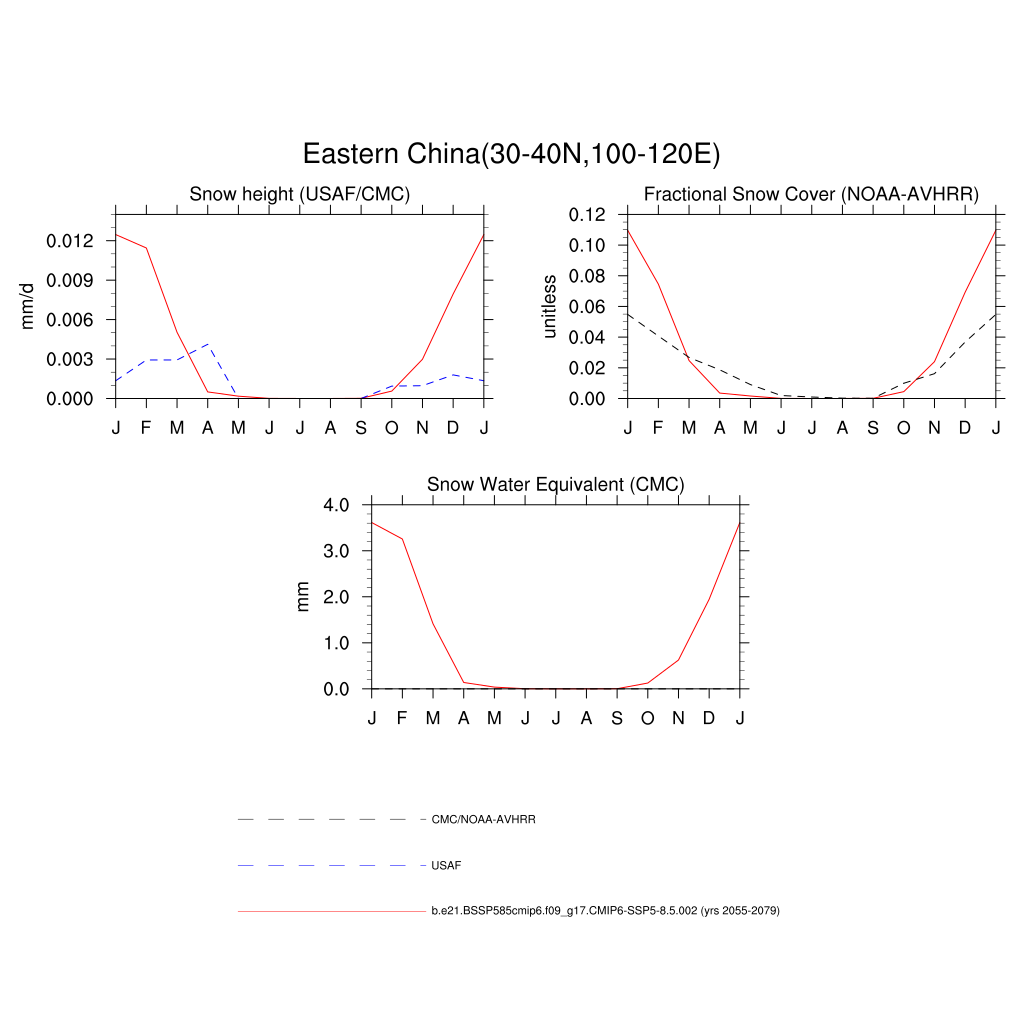 Eastern China(30-40N,100-120E)

Snow height (USAF/CMC)

mm/d

0.012
0.009
0.006
0.003
0.000

J F M A M J J A S O N D J

Fractional Snow Cover (NOAA-AVHRR)

unitless

0.12
0.10
0.08
0.06
0.04
0.02
0.00

J F M A M J J A S O N D J

Snow Water Equivalent (CMC)

mm

4.0
3.0
2.0
1.0
0.0

J F M A M J J A S O N D J

CMC/NOAA-AVHRR

USAF

b.e21.BSSP585cmip6.f09_g17.CMIP6-SSP5-8.5.002 (yrs 2055-2079)